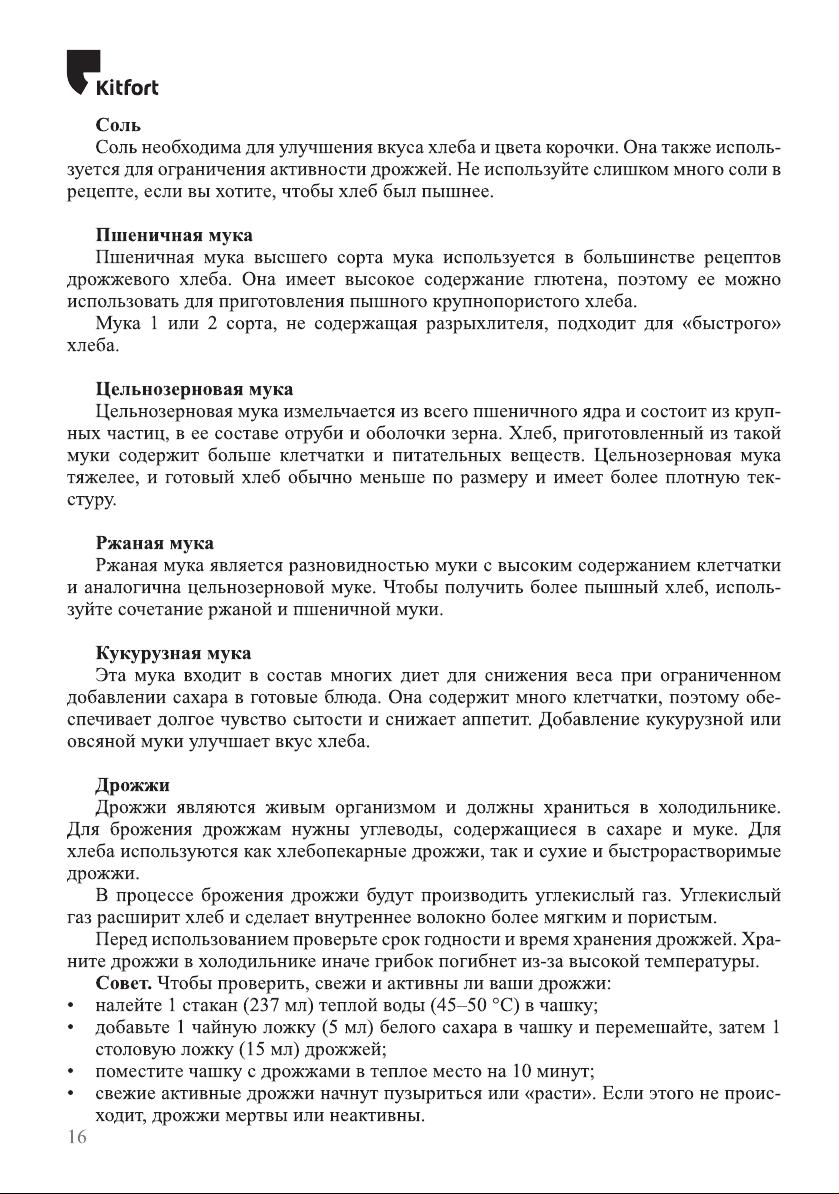 Kitfort

Соль
Соль необходима для улучшения вкуса хлеба и цвета корочки. Она также используется для ограничения активности дрожжей. Не используйте слишком много соли в рецепте, если вы хотите, чтобы хлеб был пышнее.

Пшеничная мука
Пшеничная мука высшего сорта мука используется в большинстве рецептов дрожжевого хлеба. Она имеет высокое содержание глютена, поэтому ее можно использовать для приготовления пышного крупнопористого хлеба.
Мука 1 или 2 сорта, не содержащая разрыхлителя, подходит для «быстрого» хлеба.

Цельнозерновая мука
Цельнозерновая мука измельчается из всего пшеничного ядра и состоит из крупных частиц, в ее составе отруби и оболочки зерна. Хлеб, приготовленный из такой муки содержит больше клетчатки и питательных веществ. Цельнозерновая мука тяжелее, и готовый хлеб обычно меньше по размеру и имеет более плотную текстуру.

Ржаная мука
Ржаная мука является разновидностью муки с высоким содержанием клетчатки и аналогична цельнозерновой муке. Чтобы получить более пышный хлеб, используйте сочетание ржаной и пшеничной муки.

Кукурузная мука
Эта мука входит в состав многих диет для снижения веса при ограниченном добавлении сахара в готовые блюда. Она содержит много клетчатки, поэтому обеспечивает долгое чувство сытости и снижает аппетит. Добавление кукурузной или овсяной муки улучшает вкус хлеба.

Дрожжи
Дрожжи являются живым организмом и должны храниться в холодильнике. Для брожения дрожжам нужны углеводы, содержащиеся в сахаре и муке. Для хлеба используются как хлебопекарные дрожжи, так и сухие и быстрорастворимые дрожжи.
В процессе брожения дрожжи будут производить углекислый газ. Углекислый газ расширит хлеб и сделает внутреннее волокно более мягким и пористым.
Перед использованием проверьте срок годности и время хранения дрожжей. Храните дрожжи в холодильнике иначе грибок погибнет из-за высокой температуры.
Совет. Чтобы проверить, свежи и активны ли ваши дрожжи:
• налейте 1 стакан (237 мл) теплой воды (45–50 °C) в чашку;
• добавьте 1 чайную ложку (5 мл) белого сахара в чашку и перемешайте, затем 1 столовую ложку (15 мл) дрожжей;
• поместите чашку с дрожжами в теплое место на 10 минут;
• свежие активные дрожжи начнут пузыриться или «расти». Если этого не происходит, дрожжи мертвы или неактивны.
16